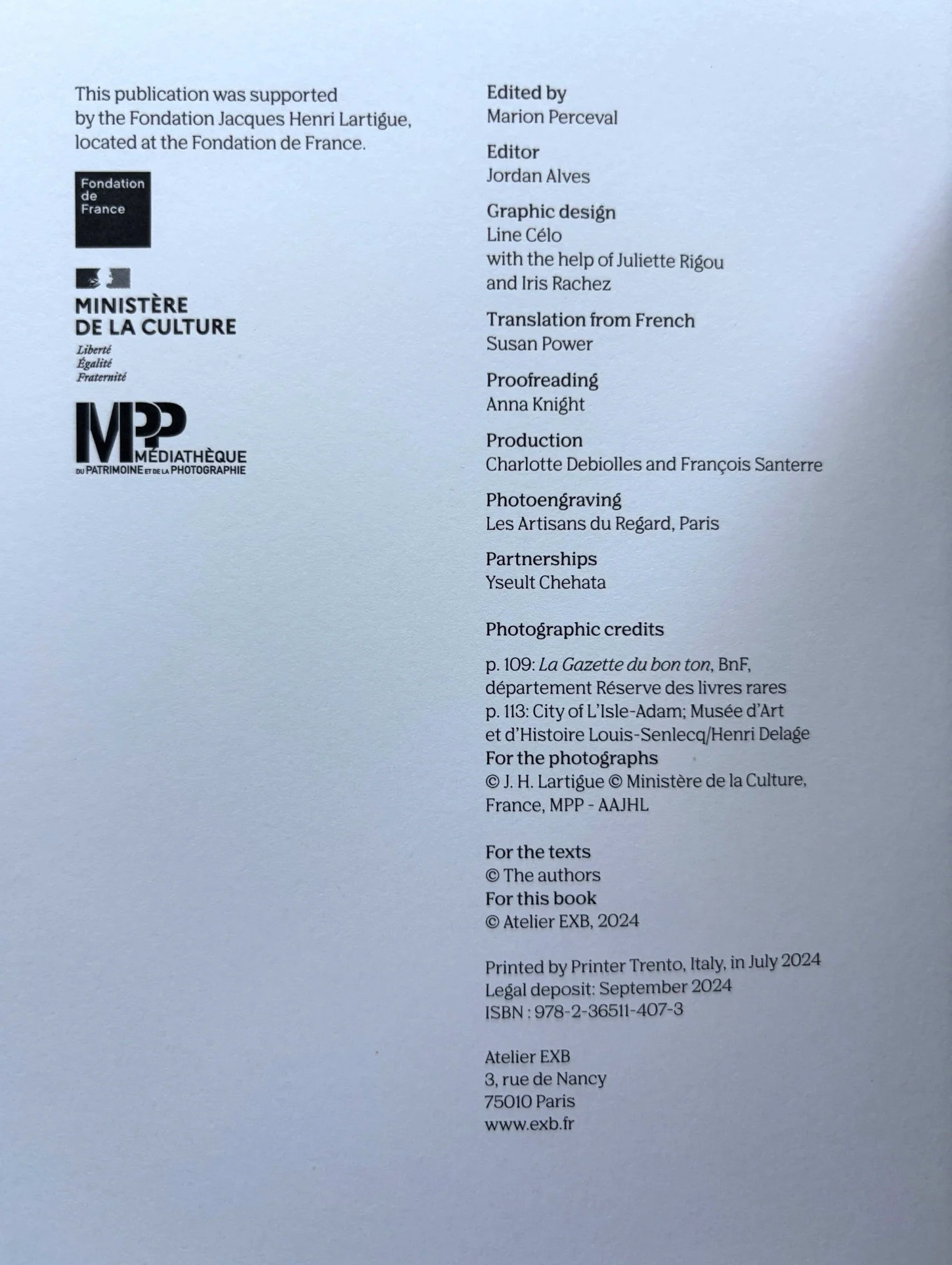 This publication was supported by the Fondation Jacques Henri Lartigue, located at the Fondation de France.

Fondation
de
France

MINISTÈRE
DE LA CULTURE
Liberté
Égalité
Fraternité

MPP
MÉDIATHÈQUE
DU PATRIMOINE ET DE LA PHOTOGRAPHIE

Edited by
Marion Perceval

Editor
Jordan Alves

Graphic design
Line Célo
with the help of Juliette Rigou
and Iris Rachez

Translation from French
Susan Power

Proofreading
Anna Knight

Production
Charlotte Debiolles and François Santerre

Photoengraving
Les Artisans du Regard, Paris

Partnerships
Yseult Chehata

Photographic credits

p. 109: La Gazette du bon ton, BnF, département Réserve des livres rares
p. 113: City of L'Isle-Adam; Musée d'Art et d'Histoire Louis-Senlecq/Henri Delage
For the photographs
© J. H. Lartigue © Ministère de la Culture, France, MPP - AAJHL

For the texts
© The authors
For this book
© Atelier EXB, 2024

Printed by Printer Trento, Italy, in July 2024
Legal deposit: September 2024
ISBN : 978-2-36511-407-3

Atelier EXB
3, rue de Nancy
75010 Paris
www.exb.fr